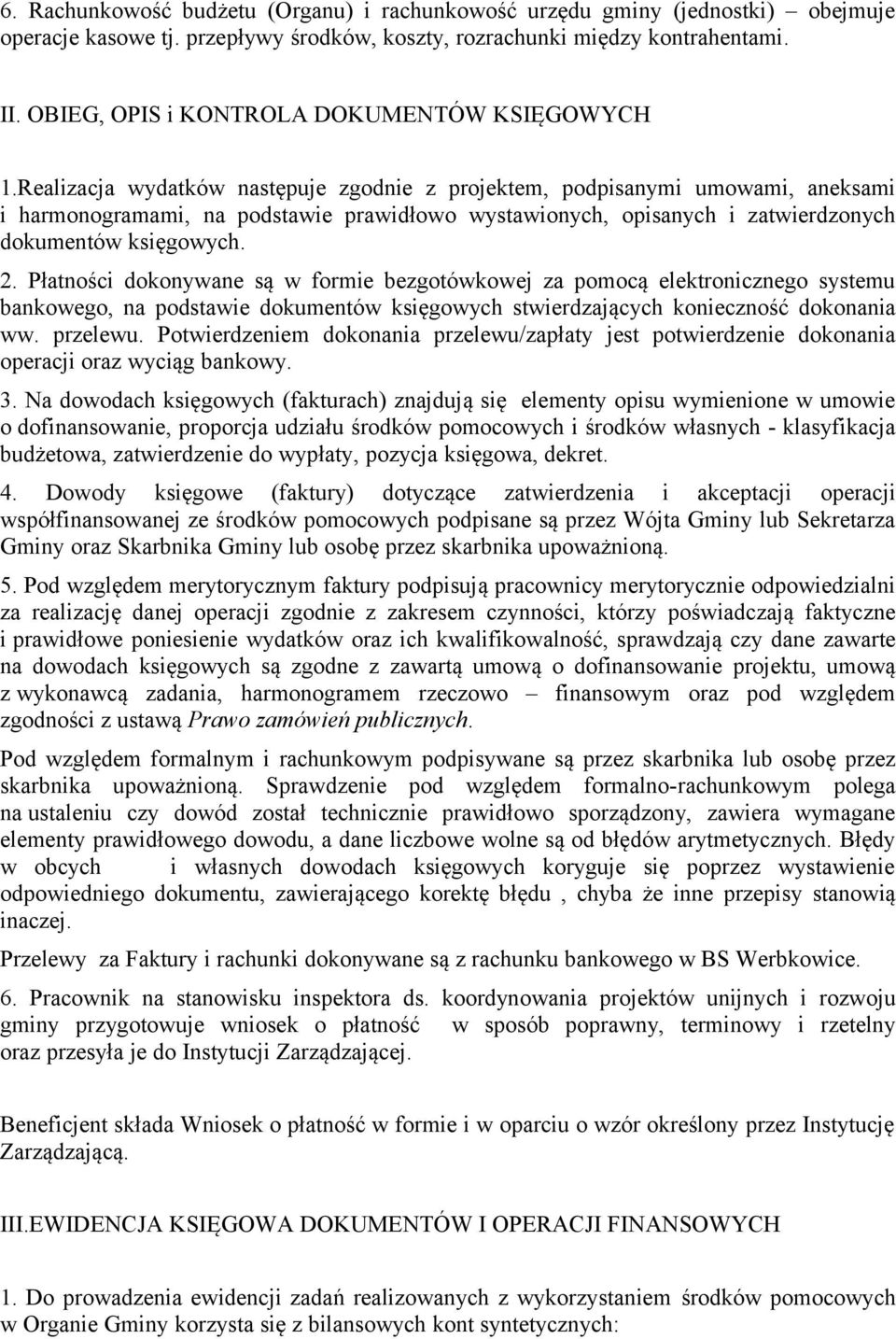 6. Rachunkowość budżetu (Organu) i rachunkowość urzędu gminy (jednostki) – obejmuje operacje kasowe tj. przepływy środków, koszty, rozrachunki między kontrahentami.

II. OBIEG, OPIS i KONTROLA DOKUMENTÓW KSIĘGOWYCH

1.Realizacja wydatków następuje zgodnie z projektem, podpisanymi umowami, aneksami i harmonogramami, na podstawie prawidłowo wystawionych, opisanych i zatwierdzonych dokumentów księgowych.

2. Płatności dokonywane są w formie bezgotówkowej za pomocą elektronicznego systemu bankowego, na podstawie dokumentów księgowych stwierdzających konieczność dokonania ww. przelewu. Potwierdzeniem dokonania przelewu/zapłaty jest potwierdzenie dokonania operacji oraz wyciąg bankowy.

3. Na dowodach księgowych (fakturach) znajdują się elementy opisu wymienione w umowie o dofinansowanie, proporcja udziału środków pomocowych i środków własnych - klasyfikacja budżetowa, zatwierdzenie do wypłaty, pozycja księgowa, dekret.

4. Dowody księgowe (faktury) dotyczące zatwierdzenia i akceptacji operacji współfinansowanej ze środków pomocowych podpisane są przez Wójta Gminy lub Sekretarza Gminy oraz Skarbnika Gminy lub osobę przez skarbnika upoważnioną.

5. Pod względem merytorycznym faktury podpisują pracownicy merytorycznie odpowiedzialni za realizację danej operacji zgodnie z zakresem czynności, którzy poświadczają faktyczne i prawidłowe poniesienie wydatków oraz ich kwalifikowalność, sprawdzają czy dane zawarte na dowodach księgowych są zgodne z zawartą umową o dofinansowanie projektu, umową z wykonawcą zadania, harmonogramem rzeczowo – finansowym oraz pod względem zgodności z ustawą Prawo zamówień publicznych.

Pod względem formalnym i rachunkowym podpisywane są przez skarbnika lub osobę przez skarbnika upoważnioną. Sprawdzenie pod względem formalno-rachunkowym polega na ustaleniu czy dowód został technicznie prawidłowo sporządzony, zawiera wymagane elementy prawidłowego dowodu, a dane liczbowe wolne są od błędów arytmetycznych. Błędy w obcych i własnych dowodach księgowych koryguje się poprzez wystawienie odpowiedniego dokumentu, zawierającego korektę błędu , chyba że inne przepisy stanowią inaczej.

Przelewy za Faktury i rachunki dokonywane są z rachunku bankowego w BS Werbkowice.

6. Pracownik na stanowisku inspektora ds. koordynowania projektów unijnych i rozwoju gminy przygotowuje wniosek o płatność w sposób poprawny, terminowy i rzetelny oraz przesyła je do Instytucji Zarządzającej.

Beneficjent składa Wniosek o płatność w formie i w oparciu o wzór określony przez Instytucję Zarządzającą.

III.EWIDENCJA KSIĘGOWA DOKUMENTÓW I OPERACJI FINANSOWYCH

1. Do prowadzenia ewidencji zadań realizowanych z wykorzystaniem środków pomocowych w Organie Gminy korzysta się z bilansowych kont syntetycznych: